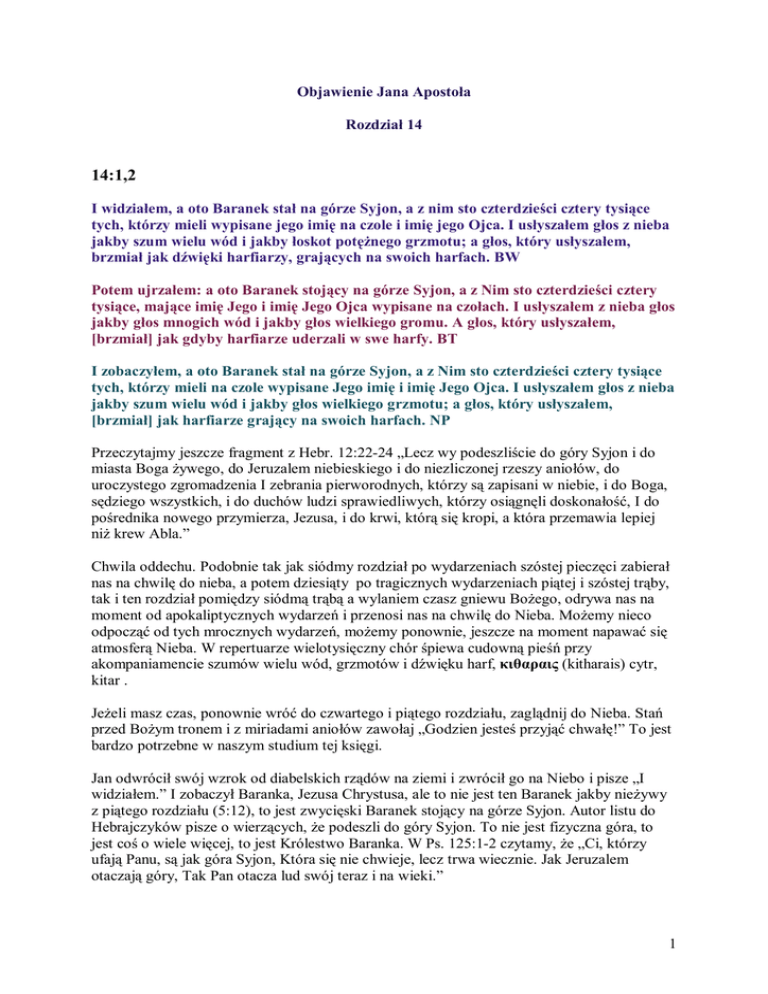 Objawienie Jana Apostoła

Rozdział 14

14:1,2

I widziałem, a oto Baranek stał na górze Syjon, a z nim sto czterdzieści cztery tysiące tych, którzy mieli wypisane jego imię na czole i imię jego Ojca. I usłyszałem głos z nieba jakby szum wielu wód i jakby łoskot potężnego grzmotu; a głos, który usłyszałem, brzmiał jak dźwięki harfiarzy, grających na swoich harfach. BW

Potem ujrzałem: a oto Baranek stojący na górze Syjon, a z Nim sto czterdzieści cztery tysiące, mające imię Jego i imię Jego Ojca wypisane na czołach. I usłyszałem z nieba głos jakby głos mnogich wód i jakby głos wielkiego gromu. A głos, który usłyszałem, [brzmiał] jak gdyby harfiarze uderzali w swe harfy. BT

I zobaczyłem, a oto Baranek stał na górze Syjon, a z Nim sto czterdzieści cztery tysiące tych, którzy mieli na czole wypisane Jego imię i imię Jego Ojca. I usłyszałem głos z nieba jakby szum wielu wód i jakby głos wielkiego grzmotu; a głos, który usłyszałem, [brzmiał] jak harfiarze grający na swoich harfach. NP

Przeczytajmy jeszcze fragment z Hebr. 12:22-24 „Lecz wy podeszliście do góry Syjon i do miasta Boga żywego, do Jeruzalem niebieskiego i do niezliczonej rzeszy aniołów, do uroczystego zgromadzenia I zebrania pierworodnych, którzy są zapisani w niebie, i do Boga, sędziego wszystkich, i do duchów ludzi sprawiedliwych, którzy osiągnęli doskonałość, I do pośrednika nowego przymierza, Jezusa, i do krwi, którą się kropi, a która przemawia lepiej niż krew Abla.”

Chwila oddechu. Podobnie tak jak siódmy rozdział po wydarzeniach szóstej pieczęci zabierał nas na chwilę do nieba, a potem dziesiąty po tragicznych wydarzeniach piątej i szóstej trąby, tak i ten rozdział pomiędzy siódmą trąbą a wylaniem czasz gniewu Bożego, odrywa nas na moment od apokaliptycznych wydarzeń i przenosi nas na chwilę do Nieba. Możemy nieco odpocząć od tych mrocznych wydarzeń, możemy ponownie, jeszcze na moment napawać się atmosferą Nieba. W repertuarze wielotysięczny chór śpiewa cudowną pieśń przy akompaniamencie szumów wielu wód, grzmotów i dźwięku harf, κιθαραις (kitharais) cytr, kitar .

Jeżeli masz czas, ponownie wróć do czwartego i piątego rozdziału, zaglądnij do Nieba. Stań przed Bożym tronem i z miriadami aniołów zawołaj „Godzien jesteś przyjąć chwałę!” To jest bardzo potrzebne w naszym studium tej księgi.

Jan odwrócił swój wzrok od diabelskich rządów na ziemi i zwrócił go na Niebo i pisze „I widziałem.” I zobaczył Baranka, Jezusa Chrystusa, ale to nie jest ten Baranek jakby nieżywy z piątego rozdziału (5:12), to jest zwycięski Baranek stojący na górze Syjon. Autor listu do Hebrajczyków pisze o wierzących, że podeszli do góry Syjon. To nie jest fizyczna góra, to jest coś o wiele więcej, to jest Królestwo Baranka. W Ps. 125:1-2 czytamy, że „Ci, którzy ufają Panu, są jak góra Syjon, Która się nie chwieje, lecz trwa wiecznie. Jak Jeruzalem otaczają góry, Tak Pan otacza lud swój teraz i na wieki.”

1